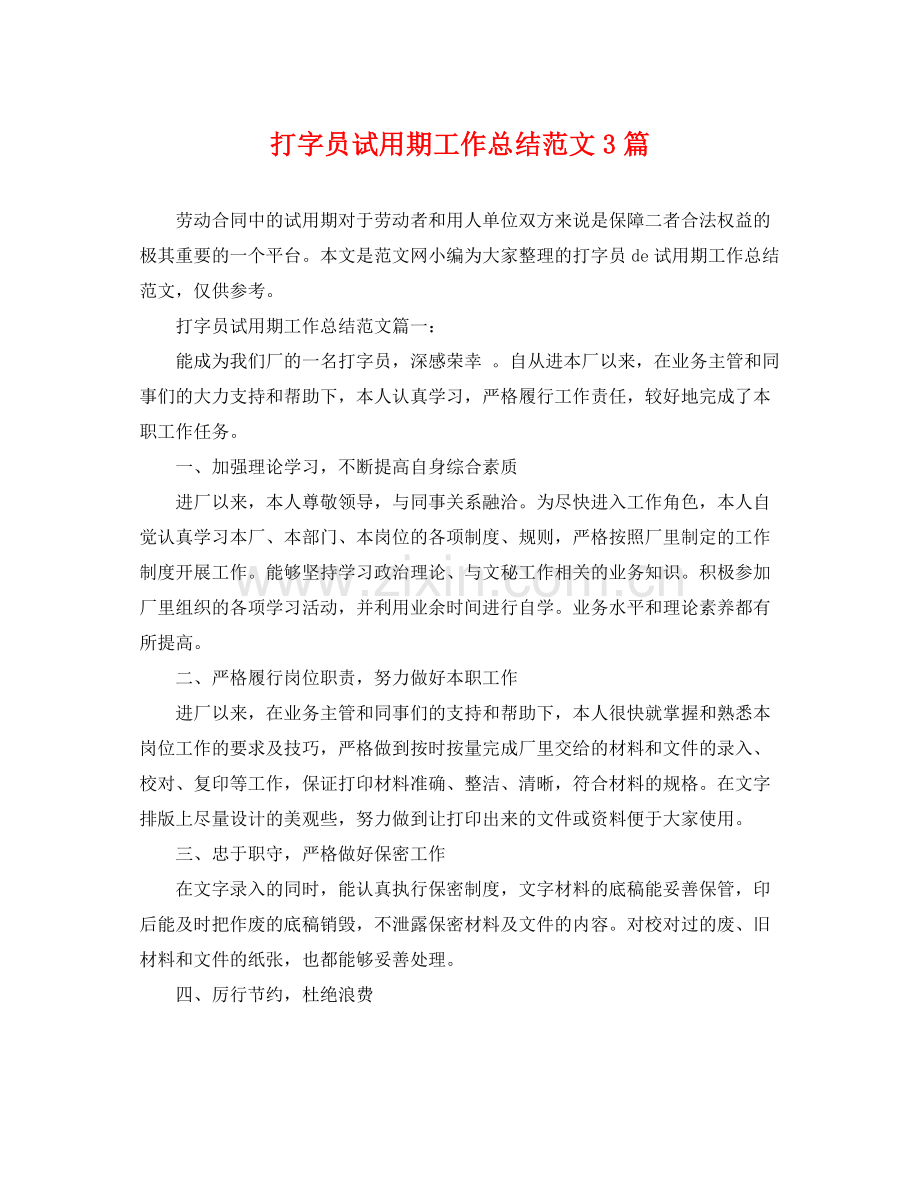 打字员试用期工作总结范文3篇

劳动合同中的试用期对于劳动者和用人单位双方来说是保障二者合法权益的极其重要的一个平台。本文是范文网小编为大家整理的打字员de试用期工作总结范文，仅供参考。

打字员试用期工作总结范文篇一：

能成为我们厂的一名打字员，深感荣幸 。自从进本厂以来，在业务主管和同事们的大力支持和帮助下，本人认真学习，严格履行工作责任，较好地完成了本职工作任务。

一、加强理论学习，不断提高自身综合素质

进厂以来，本人尊敬领导，与同事关系融洽。为尽快进入工作角色，本人自觉认真学习本厂、本部门、本岗位的各项制度、规则，严格按照厂里制定的工作制度开展工作。能够坚持学习政治理论、与文秘工作相关的业务知识。积极参加厂里组织的各项学习活动，并利用业余时间进行自学。业务水平和理论素养都有所提高。

二、严格履行岗位职责，努力做好本职工作

进厂以来，在业务主管和同事们的支持和帮助下，本人很快就掌握和熟悉本岗位工作的要求及技巧，严格做到按时按量完成厂里交给的材料和文件的录入、校对、复印等工作，保证打印材料准确、整洁、清晰，符合材料的规格。在文字排版上尽量设计的美观些，努力做到让打印出来的文件或资料便于大家使用。

三、忠于职守，严格做好保密工作

在文字录入的同时，能认真执行保密制度，文字材料的底稿能妥善保管，印后能及时把作废的底稿销毁，不泄露保密材料及文件的内容。对校对过的废、旧材料和文件的纸张，也都能够妥善处理。

四、厉行节约，杜绝浪费

www.zixin.com.cn